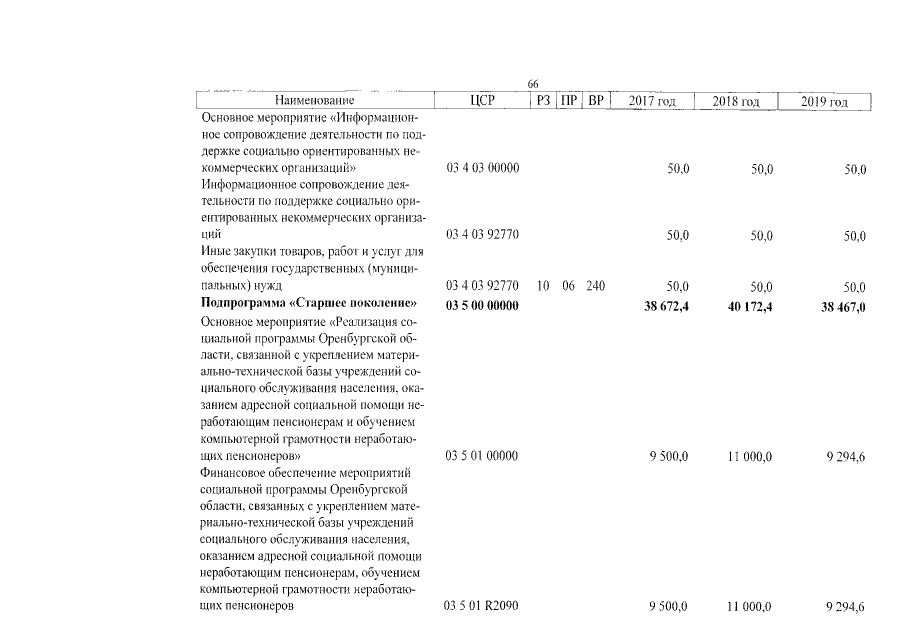 66

| Наименование | ЦСР | РЗ | ПР | ВР | 2017 год | 2018 год | 2019 год |
|---|---|---|---|---|---|---|---|
| Основное мероприятие «Информационное сопровождение деятельности по поддержке социально ориентированных некоммерческих организаций» | 03 4 03 00000 | | | | 50,0 | 50,0 | 50,0 |
| Информационное сопровождение деятельности по поддержке социально ориентированных некоммерческих организаций | 03 4 03 92770 | | | | 50,0 | 50,0 | 50,0 |
| Иные закупки товаров, работ и услуг для обеспечения государственных (муниципальных) нужд | 03 4 03 92770 | 10 | 06 | 240 | 50,0 | 50,0 | 50,0 |
| Подпрограмма «Старшее поколение» | 03 5 00 00000 | | | | 38 672,4 | 40 172,4 | 38 467,0 |
| Основное мероприятие «Реализация социальной программы Оренбургской области, связанной с укреплением материально-технической базы учреждений социального обслуживания населения, оказанием адресной социальной помощи неработающим пенсионерам и обучением компьютерной грамотности неработающих пенсионеров» | 03 5 01 00000 | | | | 9 500,0 | 11 000,0 | 9 294,6 |
| Финансовое обеспечение мероприятий социальной программы Оренбургской области, связанных с укреплением материально-технической базы учреждений социального обслуживания населения, оказанием адресной социальной помощи неработающим пенсионерам, обучением компьютерной грамотности неработающих пенсионеров | 03 5 01 R2090 | | | | 9 500,0 | 11 000,0 | 9 294,6 |